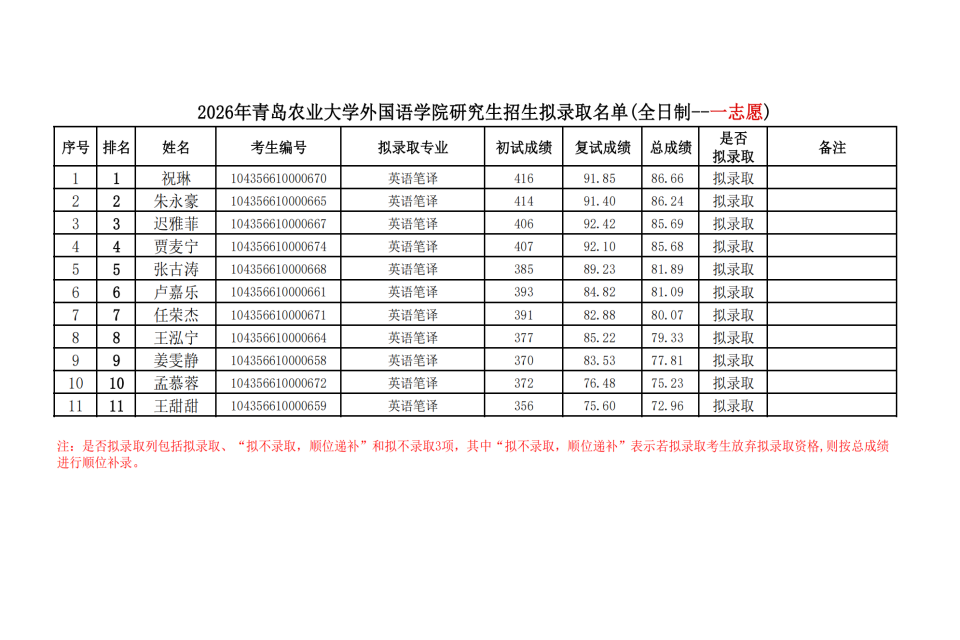 2026年青岛农业大学外国语学院研究生招生拟录取名单(全日制--一志愿)

| 序号 | 排名 | 姓名 | 考生编号 | 拟录取专业 | 初试成绩 | 复试成绩 | 总成绩 | 是否拟录取 | 备注 |
|---|---|---|---|---|---|---|---|---|---|
| 1 | 1 | 祝琳 | 104356610000670 | 英语笔译 | 416 | 91.85 | 86.66 | 拟录取 | |
| 2 | 2 | 朱永豪 | 104356610000665 | 英语笔译 | 414 | 91.40 | 86.24 | 拟录取 | |
| 3 | 3 | 迟雅菲 | 104356610000667 | 英语笔译 | 406 | 92.42 | 85.69 | 拟录取 | |
| 4 | 4 | 贾麦宁 | 104356610000674 | 英语笔译 | 407 | 92.10 | 85.68 | 拟录取 | |
| 5 | 5 | 张古涛 | 104356610000668 | 英语笔译 | 385 | 89.23 | 81.89 | 拟录取 | |
| 6 | 6 | 卢嘉乐 | 104356610000661 | 英语笔译 | 393 | 84.82 | 81.09 | 拟录取 | |
| 7 | 7 | 任荣杰 | 104356610000671 | 英语笔译 | 391 | 82.88 | 80.07 | 拟录取 | |
| 8 | 8 | 王泓宁 | 104356610000664 | 英语笔译 | 377 | 85.22 | 79.33 | 拟录取 | |
| 9 | 9 | 姜雯静 | 104356610000658 | 英语笔译 | 370 | 83.53 | 77.81 | 拟录取 | |
| 10 | 10 | 孟慕蓉 | 104356610000672 | 英语笔译 | 372 | 76.48 | 75.23 | 拟录取 | |
| 11 | 11 | 王甜甜 | 104356610000659 | 英语笔译 | 356 | 75.60 | 72.96 | 拟录取 | |

注：是否拟录取列包括拟录取、“拟不录取，顺位递补”和拟不录取3项，其中“拟不录取，顺位递补”表示若拟录取考生放弃拟录取资格,则按总成绩进行顺位补录。